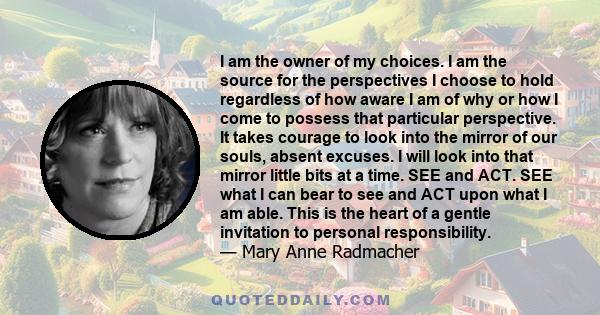 I am the owner of my choices. I am the source for the perspectives I choose to hold regardless of how aware I am of why or how I come to possess that particular perspective. It takes courage to look into the mirror of our souls, absent excuses. I will look into that mirror little bits at a time. SEE and ACT. SEE what I can bear to see and ACT upon what I am able. This is the heart of a gentle invitation to personal responsibility.
— Mary Anne Radmacher

QUOTEDDAILY.COM